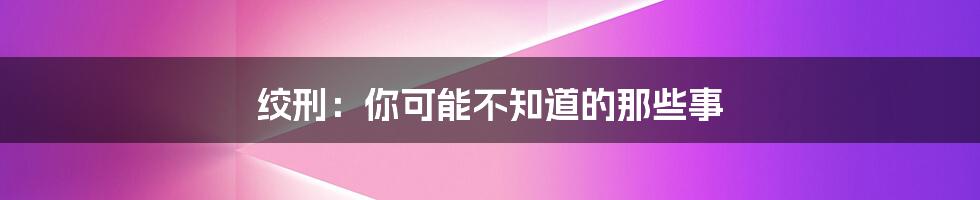 绞刑：你可能不知道的那些事